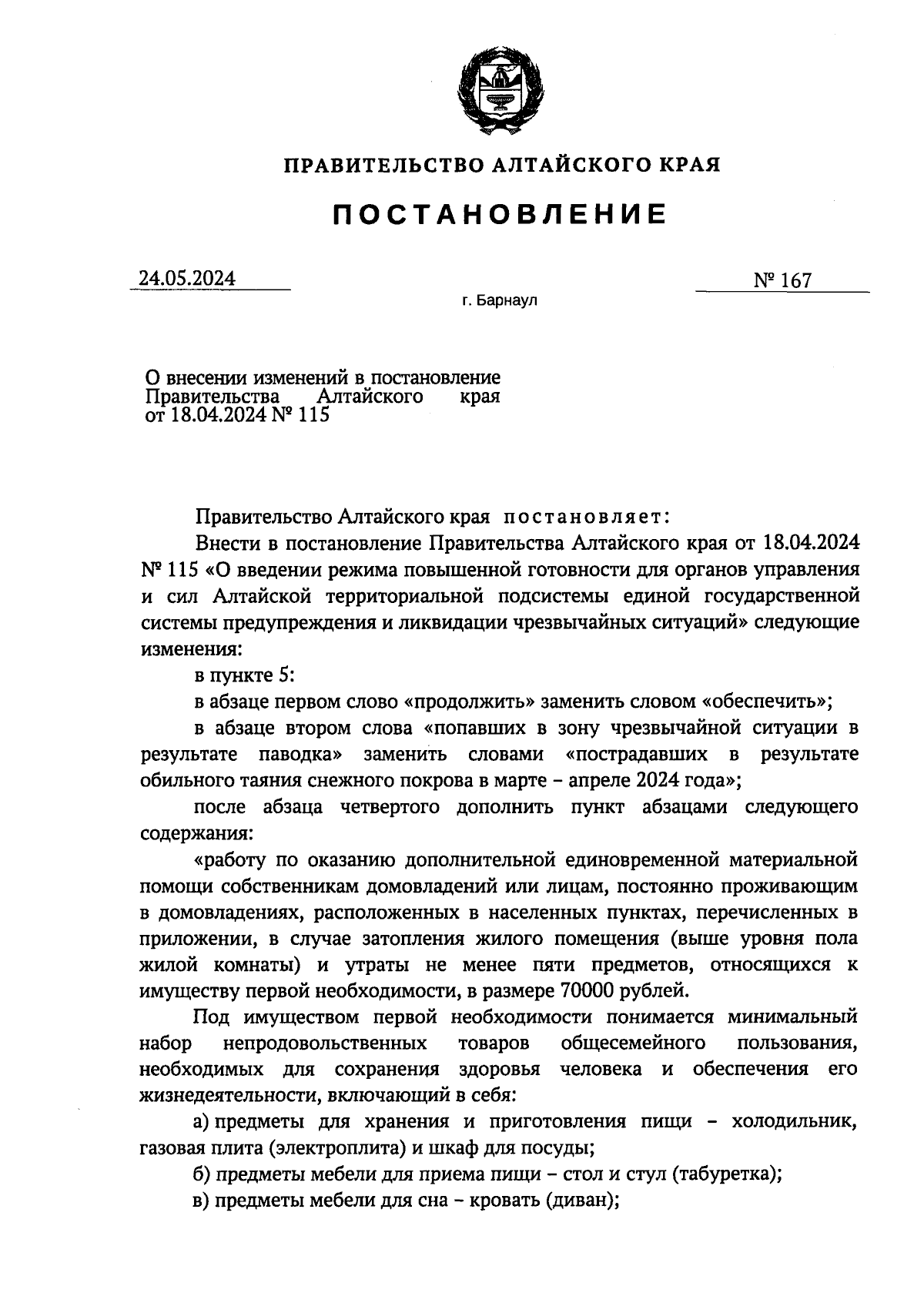 ПРАВИТЕЛЬСТВО АЛТАЙСКОГО КРАЯ

ПОСТАНОВЛЕНИЕ

24.05.2024

№ 167

г. Барнаул

О внесении изменений в постановление Правительства Алтайского края от 18.04.2024 № 115

Правительство Алтайского края постановляет:

Внести в постановление Правительства Алтайского края от 18.04.2024 № 115 «О введении режима повышенной готовности для органов управления и сил Алтайской территориальной подсистемы единой государственной системы предупреждения и ликвидации чрезвычайных ситуаций» следующие изменения:

в пункте 5:

в абзаце первом слово «продолжить» заменить словом «обеспечить»;

в абзаце втором слова «попавших в зону чрезвычайной ситуации в результате паводка» заменить словами «пострадавших в результате обильного таяния снежного покрова в марте – апреле 2024 года»;

после абзаца четвертого дополнить пункт абзацами следующего содержания:

«работу по оказанию дополнительной единовременной материальной помощи собственникам домовладений или лицам, постоянно проживающим в домовладениях, расположенных в населенных пунктах, перечисленных в приложении, в случае затопления жилого помещения (выше уровня пола жилой комнаты) и утраты не менее пяти предметов, относящихся к имуществу первой необходимости, в размере 70000 рублей.

Под имуществом первой необходимости понимается минимальный набор непродовольственных товаров общесемейного пользования, необходимых для сохранения здоровья человека и обеспечения его жизнедеятельности, включающий в себя:

а) предметы для хранения и приготовления пищи – холодильник, газовая плита (электроплита) и шкаф для посуды;

б) предметы мебели для приема пищи – стол и стул (табуретка);

в) предметы мебели для сна – кровать (диван);